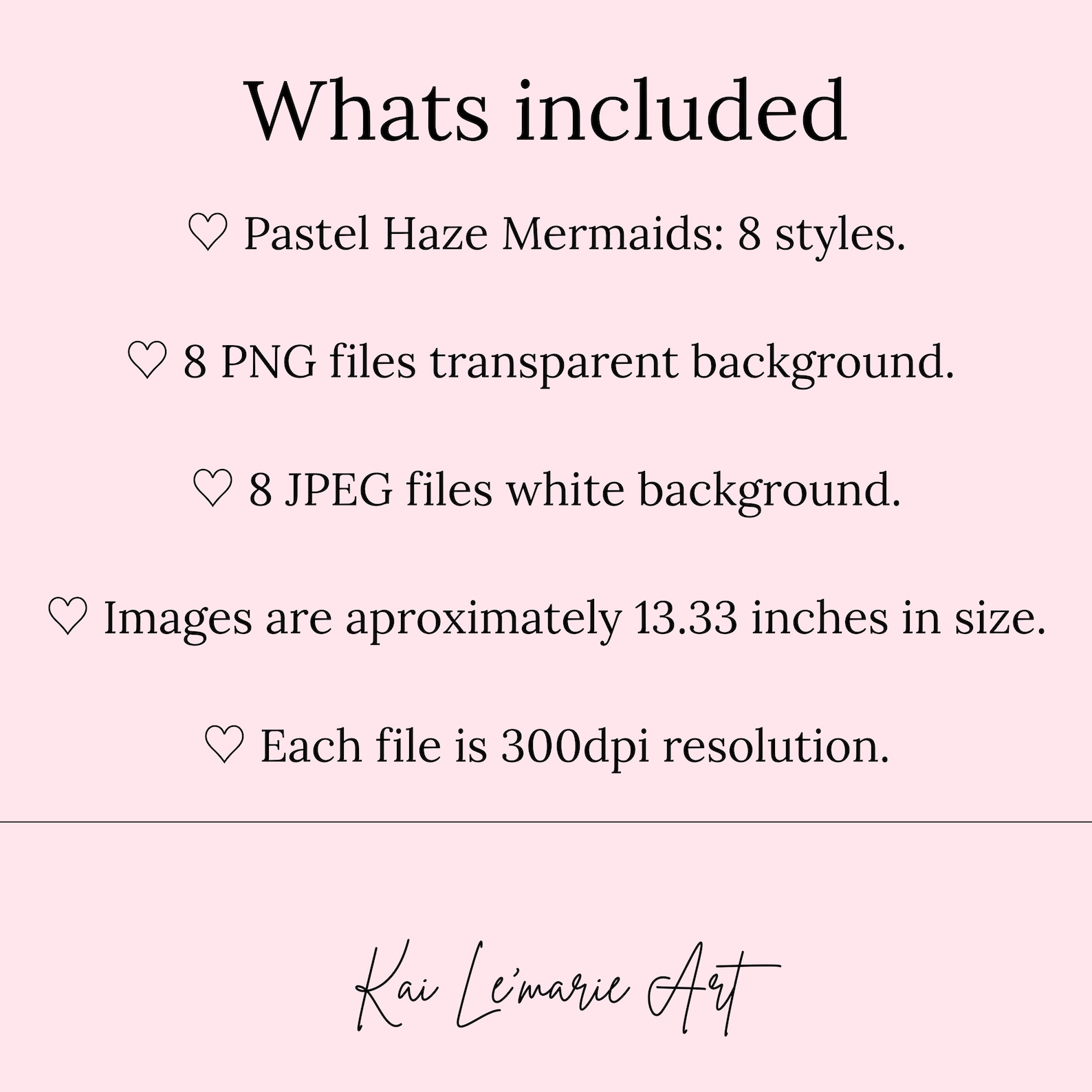 Whats included

♡ Pastel Haze Mermaids: 8 styles.

♡ 8 PNG files transparent background.

♡ 8 JPEG files white background.

♡ Images are aproximately 13.33 inches in size.

♡ Each file is 300dpi resolution.

Kai Le'marie Art